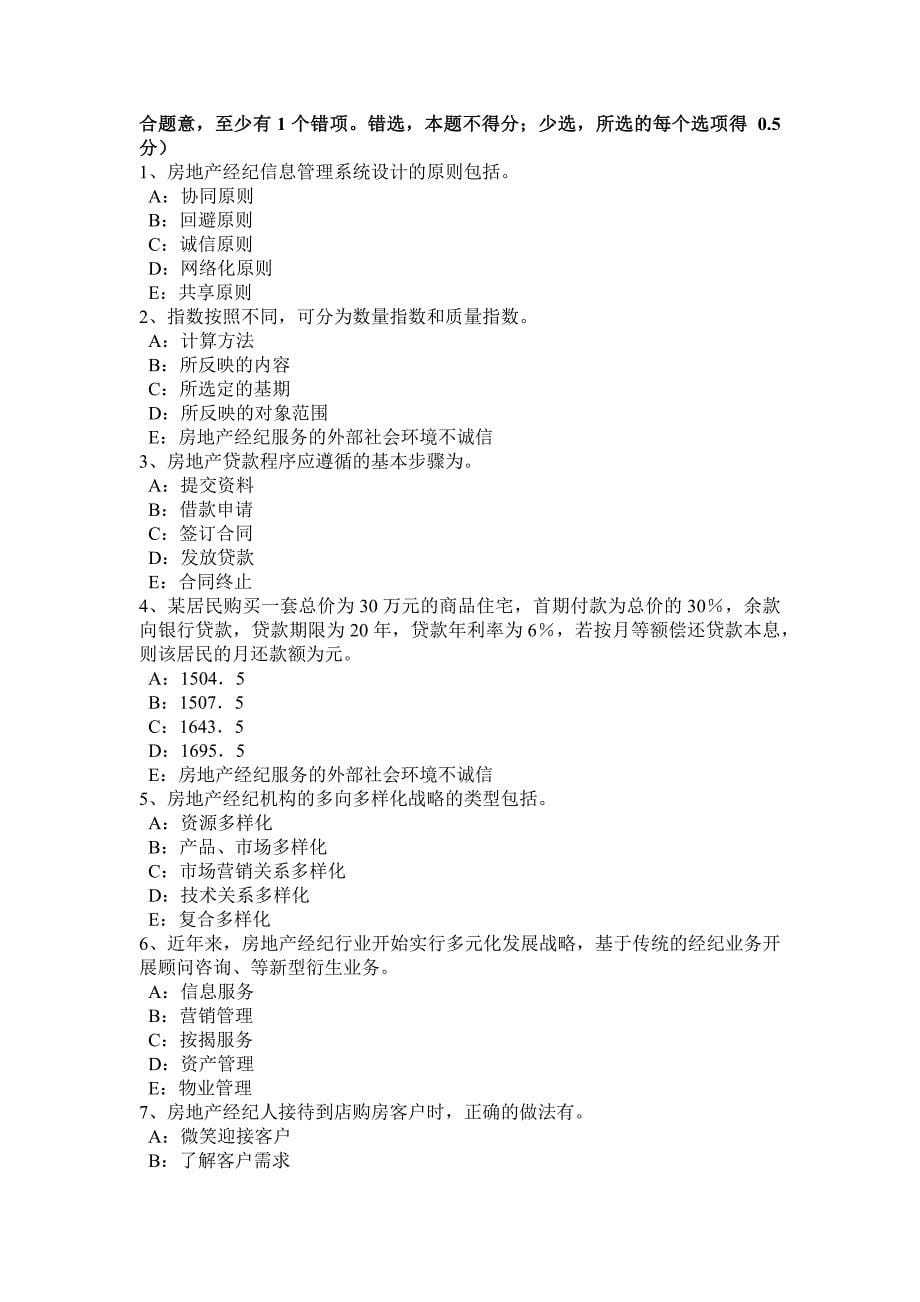 合题意，至少有 1 个错项。错选，本题不得分；少选，所选的每个选项得 0.5 分）

1、房地产经纪信息管理系统设计的原则包括。
A：协同原则
B：回避原则
C：诚信原则
D：网络化原则
E：共享原则

2、指数按照不同，可分为数量指数和质量指数。
A：计算方法
B：所反映的内容
C：所选定的基期
D：所反映的对象范围
E：房地产经纪服务的外部社会环境不诚信

3、房地产贷款程序应遵循的基本步骤为。
A：提交资料
B：借款申请
C：签订合同
D：发放贷款
E：合同终止

4、某居民购买一套总价为 30 万元的商品住宅，首期付款为总价的 30%，余款向银行贷款，贷款期限为 20 年，贷款年利率为 6%，若按月等额偿还贷款本息，则该居民的月还款额为元。
A：1504．5
B：1507．5
C：1643．5
D：1695．5
E：房地产经纪服务的外部社会环境不诚信

5、房地产经纪机构的多向多样化战略的类型包括。
A：资源多样化
B：产品、市场多样化
C：市场营销关系多样化
D：技术关系多样化
E：复合多样化

6、近年来，房地产经纪行业开始实行多元化发展战略，基于传统的经纪业务开展顾问咨询、等新型衍生业务。
A：信息服务
B：营销管理
C：按揭服务
D：资产管理
E：物业管理

7、房地产经纪人接待到店购房客户时，正确的做法有。
A：微笑迎接客户
B：了解客户需求